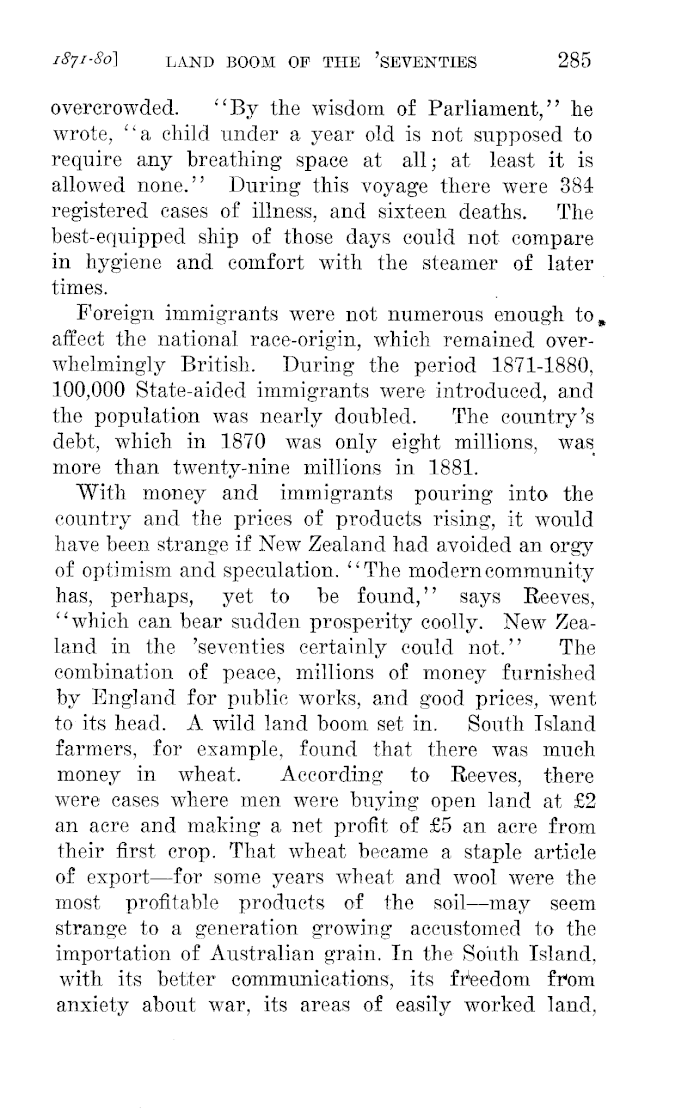 1871-80]　LAND BOOM OF THE 'SEVENTIES　285

overcrowded. "By the wisdom of Parliament," he wrote, "a child under a year old is not supposed to require any breathing space at all; at least it is allowed none." During this voyage there were 384 registered cases of illness, and sixteen deaths. The best-equipped ship of those days could not compare in hygiene and comfort with the steamer of later times.

Foreign immigrants were not numerous enough to affect the national race-origin, which remained overwhelmingly British. During the period 1871-1880, 100,000 State-aided immigrants were introduced, and the population was nearly doubled. The country's debt, which in 1870 was only eight millions, was more than twenty-nine millions in 1881.

With money and immigrants pouring into the country and the prices of products rising, it would have been strange if New Zealand had avoided an orgy of optimism and speculation. "The modern community has, perhaps, yet to be found," says Reeves, "which can bear sudden prosperity coolly. New Zealand in the 'seventies certainly could not." The combination of peace, millions of money furnished by England for public works, and good prices, went to its head. A wild land boom set in. South Island farmers, for example, found that there was much money in wheat. According to Reeves, there were cases where men were buying open land at £2 an acre and making a net profit of £5 an acre from their first crop. That wheat became a staple article of export—for some years wheat and wool were the most profitable products of the soil—may seem strange to a generation growing accustomed to the importation of Australian grain. In the South Island, with its better communications, its freedom from anxiety about war, its areas of easily worked land,